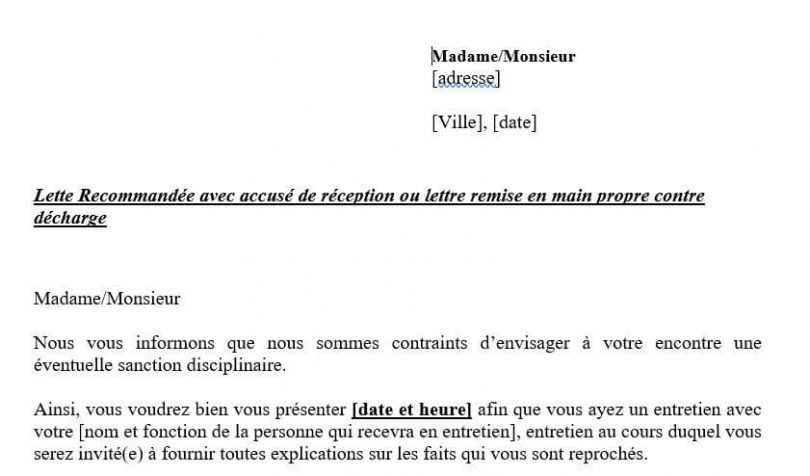 Madame/Monsieur
[adresse]

[Ville], [date]

Lette Recommandée avec accusé de réception ou lettre remise en main propre contre décharge

Madame/Monsieur

Nous vous informons que nous sommes contraints d'envisager à votre encontre une éventuelle sanction disciplinaire.

Ainsi, vous voudrez bien vous présenter [date et heure] afin que vous ayez un entretien avec votre [nom et fonction de la personne qui recevra en entretien], entretien au cours duquel vous serez invité(e) à fournir toutes explications sur les faits qui vous sont reprochés.